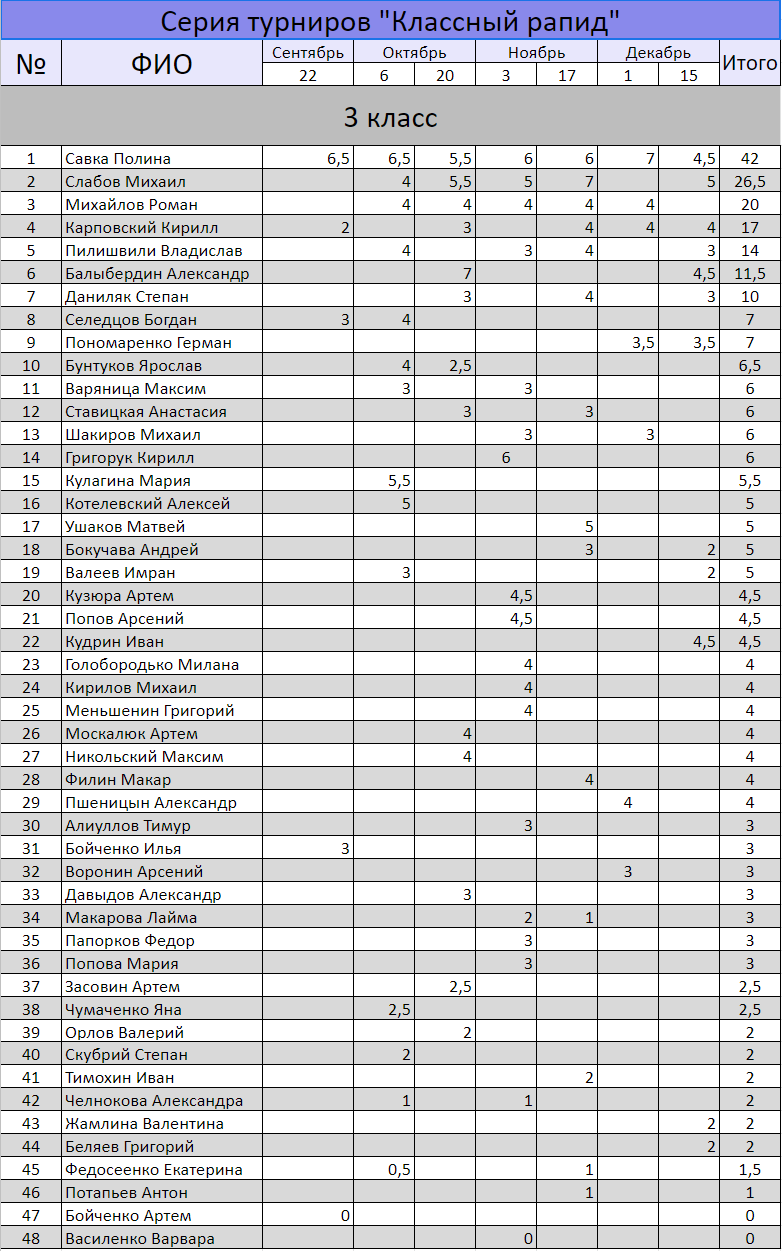 Серия турниров "Классный рапид"

| № | ФИО | Сентябрь 22 | Октябрь 6 | Октябрь 20 | Ноябрь 3 | Ноябрь 17 | Декабрь 1 | Декабрь 15 | Итого |
|---|---|---|---|---|---|---|---|---|---|
| | 3 класс | | | | | | | | |
| 1 | Савка Полина | 6,5 | 6,5 | 5,5 | 6 | 6 | 7 | 4,5 | 42 |
| 2 | Слабов Михаил | | 4 | 5,5 | 5 | 7 | | 5 | 26,5 |
| 3 | Михайлов Роман | | 4 | 4 | 4 | 4 | 4 | | 20 |
| 4 | Карповский Кирилл | 2 | | 3 | | 4 | 4 | 4 | 17 |
| 5 | Пилишвили Владислав | | 4 | | 3 | 4 | | 3 | 14 |
| 6 | Балыбердин Александр | | | 7 | | | | 4,5 | 11,5 |
| 7 | Даниляк Степан | | | 3 | | 4 | | 3 | 10 |
| 8 | Селедцов Богдан | 3 | 4 | | | | | | 7 |
| 9 | Пономаренко Герман | | | | | | 3,5 | 3,5 | 7 |
| 10 | Бунтуков Ярослав | | 4 | 2,5 | | | | | 6,5 |
| 11 | Варяница Максим | | 3 | | 3 | | | | 6 |
| 12 | Ставицкая Анастасия | | | 3 | | 3 | | | 6 |
| 13 | Шакиров Михаил | | | | 3 | | 3 | | 6 |
| 14 | Григорук Кирилл | | | | 6 | | | | 6 |
| 15 | Кулагина Мария | | 5,5 | | | | | | 5,5 |
| 16 | Котелевский Алексей | | 5 | | | | | | 5 |
| 17 | Ушаков Матвей | | | | | 5 | | | 5 |
| 18 | Бокучава Андрей | | | | | 3 | | 2 | 5 |
| 19 | Валеев Имран | | 3 | | | | | 2 | 5 |
| 20 | Кузюра Артем | | | | 4,5 | | | | 4,5 |
| 21 | Попов Арсений | | | | 4,5 | | | | 4,5 |
| 22 | Кудрин Иван | | | | | | | 4,5 | 4,5 |
| 23 | Голобородько Милана | | | | 4 | | | | 4 |
| 24 | Кирилов Михаил | | | | 4 | | | | 4 |
| 25 | Меньшенин Григорий | | | | 4 | | | | 4 |
| 26 | Москалюк Артем | | | 4 | | | | | 4 |
| 27 | Никольский Максим | | | 4 | | | | | 4 |
| 28 | Филин Макар | | | | | 4 | | | 4 |
| 29 | Пшеницын Александр | | | | | | 4 | | 4 |
| 30 | Алиуллов Тимур | | | | 3 | | | | 3 |
| 31 | Бойченко Илья | 3 | | | | | | | 3 |
| 32 | Воронин Арсений | | | | | | 3 | | 3 |
| 33 | Давыдов Александр | | | 3 | | | | | 3 |
| 34 | Макарова Лайма | | | | 2 | 1 | | | 3 |
| 35 | Папорков Федор | | | | 3 | | | | 3 |
| 36 | Попова Мария | | | | 3 | | | | 3 |
| 37 | Засовин Артем | | | 2,5 | | | | | 2,5 |
| 38 | Чумаченко Яна | | 2,5 | | | | | | 2,5 |
| 39 | Орлов Валерий | | | 2 | | | | | 2 |
| 40 | Скубрий Степан | | 2 | | | | | | 2 |
| 41 | Тимохин Иван | | | | | 2 | | | 2 |
| 42 | Челнокова Александра | | 1 | | 1 | | | | 2 |
| 43 | Жамлина Валентина | | | | | | | 2 | 2 |
| 44 | Беляев Григорий | | | | | | | 2 | 2 |
| 45 | Федосеенко Екатерина | | 0,5 | | | 1 | | | 1,5 |
| 46 | Потапьев Антон | | | | | 1 | | | 1 |
| 47 | Бойченко Артем | 0 | | | | | | | 0 |
| 48 | Василенко Варвара | | | | 0 | | | | 0 |